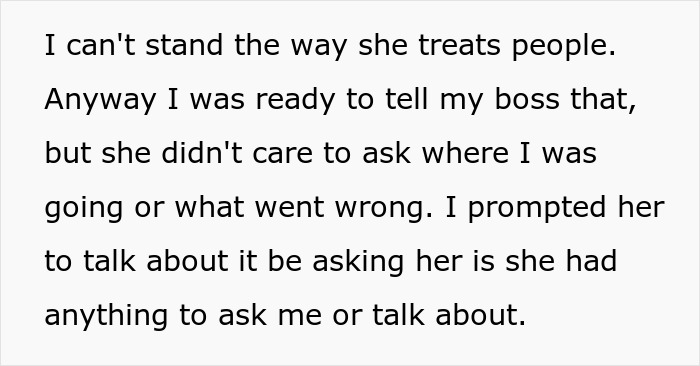 I can't stand the way she treats people. Anyway I was ready to tell my boss that, but she didn't care to ask where I was going or what went wrong. I prompted her to talk about it be asking her is she had anything to ask me or talk about.